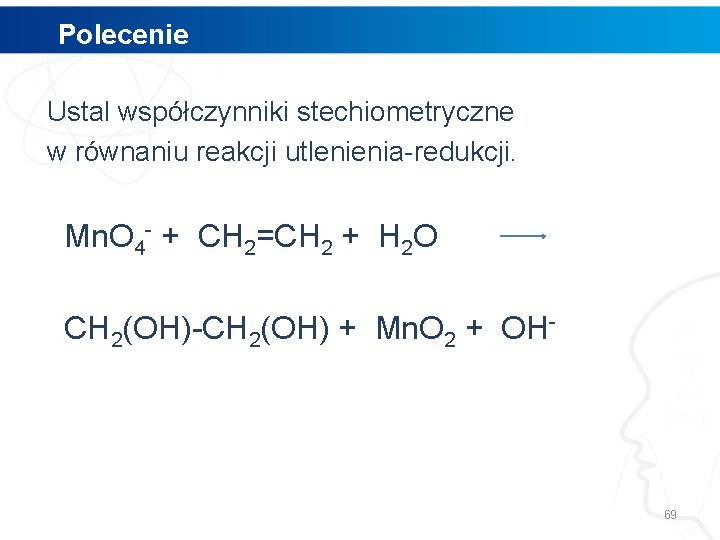 Polecenie

Ustal współczynniki stechiometryczne w równaniu reakcji utlenienia-redukcji.

$MnO_4^- + CH_2=CH_2 + H_2O \longrightarrow$

$CH_2(OH)-CH_2(OH) + MnO_2 + OH^-$

69